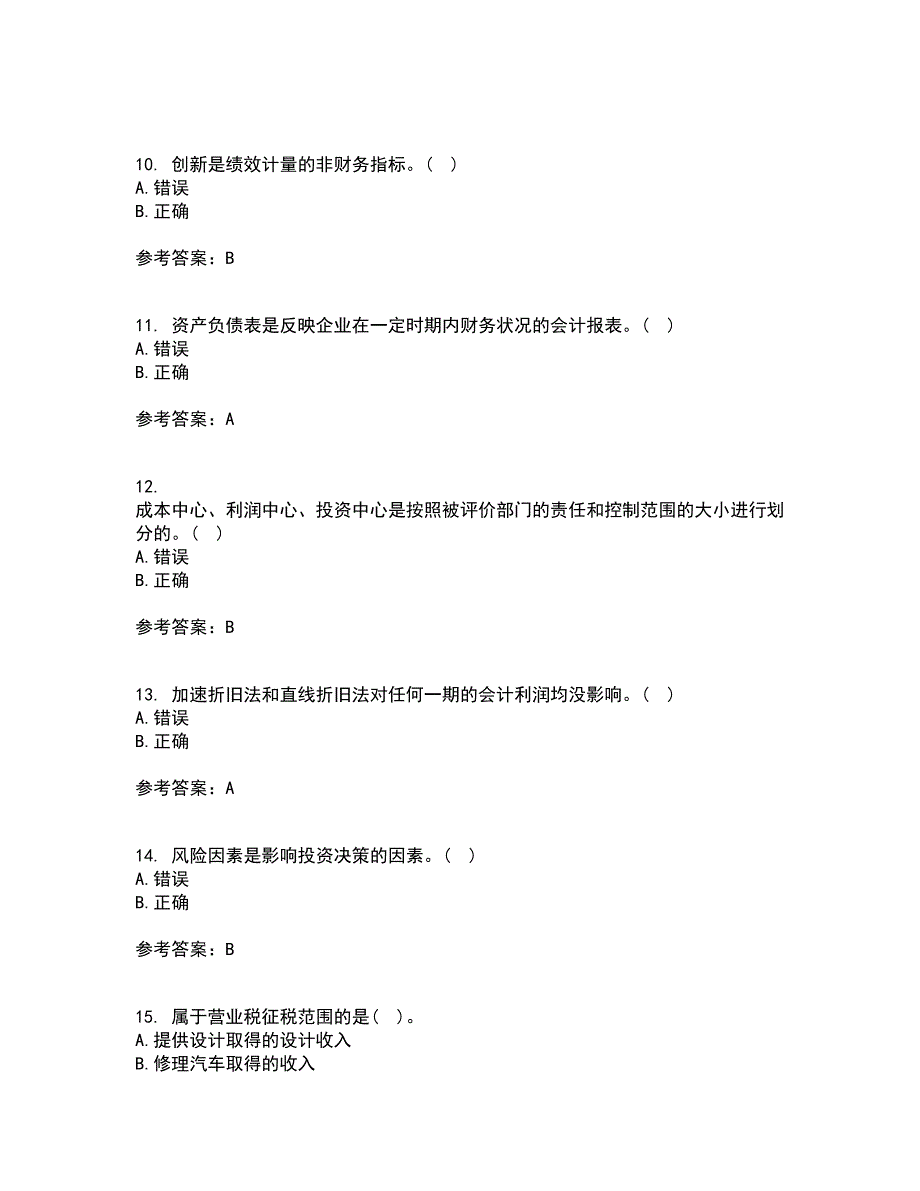 10. 创新是绩效计量的非财务指标。（ ）
A. 错误
B. 正确

参考答案：B

11. 资产负债表是反映企业在一定时期内财务状况的会计报表。（ ）
A. 错误
B. 正确

参考答案：A

12.
成本中心、利润中心、投资中心是按照被评价部门的责任和控制范围的大小进行划分的。（ ）
A. 错误
B. 正确

参考答案：B

13. 加速折旧法和直线折旧法对任何一期的会计利润均没影响。（ ）
A. 错误
B. 正确

参考答案：A

14. 风险因素是影响投资决策的因素。（ ）
A. 错误
B. 正确

参考答案：B

15. 属于营业税征税范围的是（ ）。
A. 提供设计取得的设计收入
B. 修理汽车取得的收入